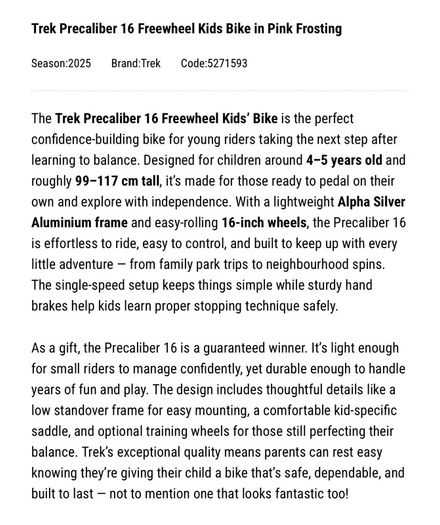 Trek Precaliber 16 Freewheel Kids Bike in Pink Frosting

Season:2025 Brand:Trek Code:5271593

The Trek Precaliber 16 Freewheel Kids' Bike is the perfect confidence-building bike for young riders taking the next step after learning to balance. Designed for children around 4–5 years old and roughly 99–117 cm tall, it's made for those ready to pedal on their own and explore with independence. With a lightweight Alpha Silver Aluminium frame and easy-rolling 16-inch wheels, the Precaliber 16 is effortless to ride, easy to control, and built to keep up with every little adventure — from family park trips to neighbourhood spins. The single-speed setup keeps things simple while sturdy hand brakes help kids learn proper stopping technique safely.

As a gift, the Precaliber 16 is a guaranteed winner. It's light enough for small riders to manage confidently, yet durable enough to handle years of fun and play. The design includes thoughtful details like a low standover frame for easy mounting, a comfortable kid-specific saddle, and optional training wheels for those still perfecting their balance. Trek's exceptional quality means parents can rest easy knowing they're giving their child a bike that's safe, dependable, and built to last — not to mention one that looks fantastic too!